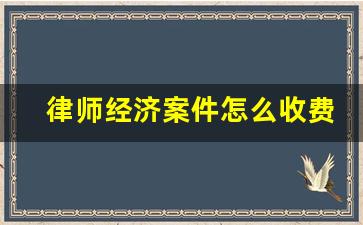 律师经济案件怎么收费